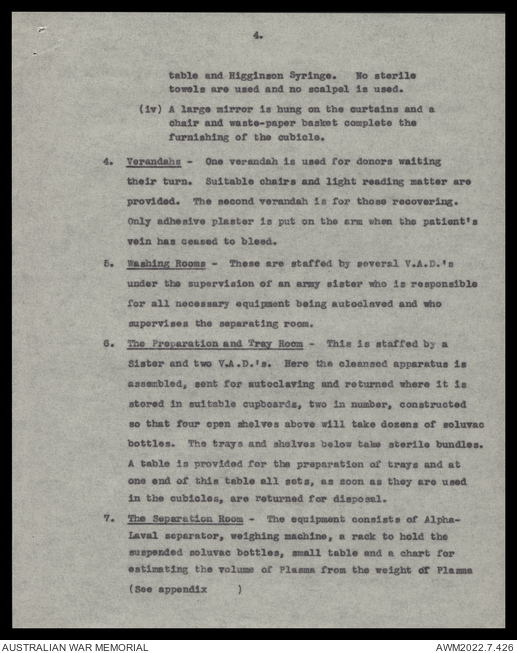 4.

table and Higginson Syringe. No sterile towels are used and no scalpel is used.

(iv) A large mirror is hung on the curtains and a chair and waste-paper basket complete the furnishing of the cubicle.

4. Verandahs - One verandah is used for donors waiting their turn. Suitable chairs and light reading matter are provided. The second verandah is for those recovering. Only adhesive plaster is put on the arm when the patient's vein has ceased to bleed.

5. Washing Rooms - These are staffed by several V.A.D.'s under the supervision of an army sister who is responsible for all necessary equipment being autoclaved and who supervises the separating room.

6. The Preparation and Tray Room - This is staffed by a Sister and two V.A.D.'s. Here the cleansed apparatus is assembled, sent for autoclaving and returned where it is stored in suitable cupboards, two in number, constructed so that four open shelves above will take dozens of soluvac bottles. The trays and shelves below take sterile bundles. A table is provided for the preparation of trays and at one end of this table all sets, as soon as they are used in the cubicles, are returned for disposal.

7. The Separation Room - The equipment consists of Alpha-Laval separator, weighing machine, a rack to hold the suspended soluvac bottles, small table and a chart for estimating the volume of Plasma from the weight of Plasma (See appendix )

AUSTRALIAN WAR MEMORIAL

AWM2022.7.426